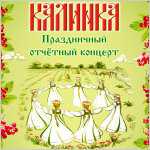 КАЛИНКА

Праздничный отчётный концерт